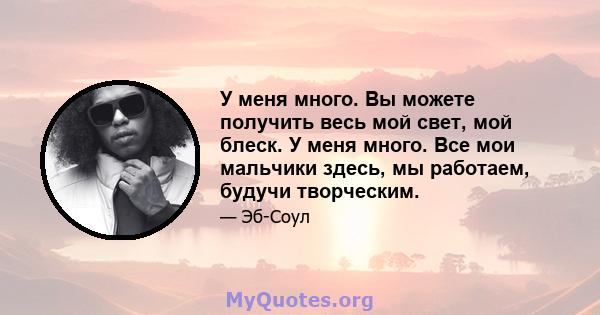 У меня много. Вы можете получить весь мой свет, мой блеск. У меня много. Все мои мальчики здесь, мы работаем, будучи творческим.

— Эб-Соул

MyQuotes.org